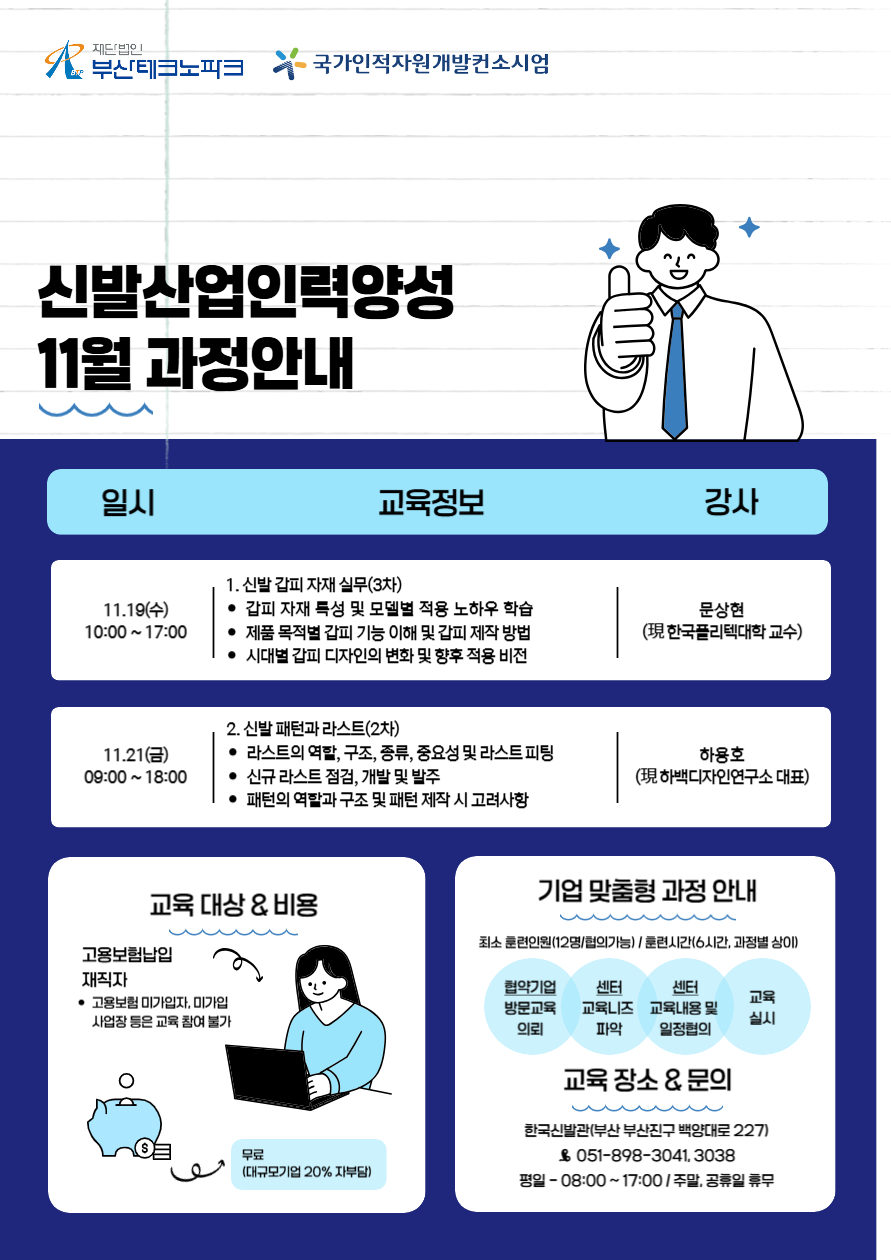 재단법인
부산테크노파크

국가인적자원개발컨소시엄

신발산업인력양성
11월 과정안내

일시 교육정보 강사

11.19(수)
10:00 ~ 17:00

1. 신발 갑피 자재 실무(3차)
• 갑피 자재 특성 및 모델별 적용 노하우 학습
• 제품 목적별 갑피 기능 이해 및 갑피 제작 방법
• 시대별 갑피 디자인의 변화 및 향후 적용 비전

문상현
(現 한국폴리텍대학 교수)

11.21(금)
09:00 ~ 18:00

2. 신발 패턴과 라스트(2차)
• 라스트의 역할, 구조, 종류, 중요성 및 라스트 피팅
• 신규 라스트 점검, 개발 및 발주
• 패턴의 역할과 구조 및 패턴 제작 시 고려사항

하용호
(現 하백디자인연구소 대표)

교육 대상 & 비용

고용보험납입
재직자
• 고용보험 미가입자, 미가입 사업장 등은 교육 참여 불가

무료
(대규모기업 20% 자부담)

기업 맞춤형 과정 안내

최소 훈련인원(12명/협의가능) / 훈련시간(6시간, 과정별 상이)

협약기업
방문교육
의뢰

센터
교육니즈
파악

센터
교육내용 및
일정협의

교육
실시

교육 장소 & 문의

한국신발관(부산 부산진구 백양대로 227)
051-898-3041, 3038
평일 - 08:00 ~ 17:00 / 주말, 공휴일 휴무